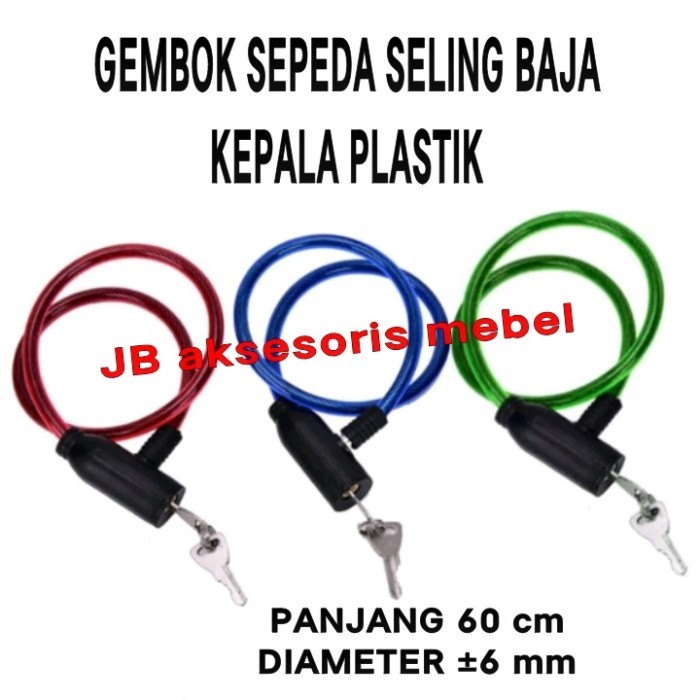 GEMBOK SEPEDA SELING BAJA
KEPALA PLASTIK

JB aksesoris mebel

PANJANG 60 cm
DIAMETER ±6 mm